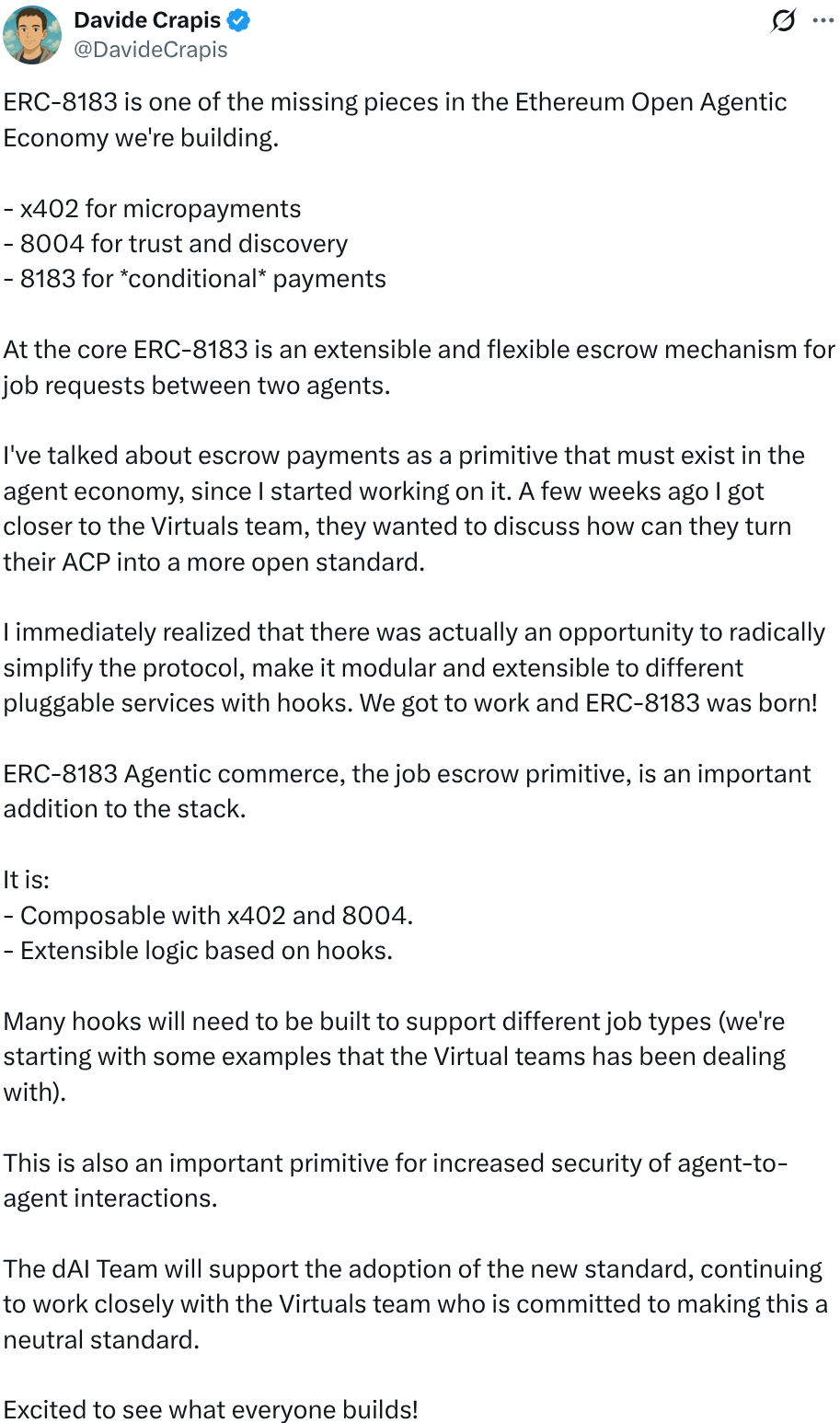 Davide Crapis
@DavideCrapis

ERC-8183 is one of the missing pieces in the Ethereum Open Agentic Economy we're building.

- x402 for micropayments
- 8004 for trust and discovery
- 8183 for *conditional* payments

At the core ERC-8183 is an extensible and flexible escrow mechanism for job requests between two agents.

I've talked about escrow payments as a primitive that must exist in the agent economy, since I started working on it. A few weeks ago I got closer to the Virtuals team, they wanted to discuss how can they turn their ACP into a more open standard.

I immediately realized that there was actually an opportunity to radically simplify the protocol, make it modular and extensible to different pluggable services with hooks. We got to work and ERC-8183 was born!

ERC-8183 Agentic commerce, the job escrow primitive, is an important addition to the stack.

It is:
- Composable with x402 and 8004.
- Extensible logic based on hooks.

Many hooks will need to be built to support different job types (we're starting with some examples that the Virtual teams has been dealing with).

This is also an important primitive for increased security of agent-to-agent interactions.

The dAI Team will support the adoption of the new standard, continuing to work closely with the Virtuals team who is committed to making this a neutral standard.

Excited to see what everyone builds!